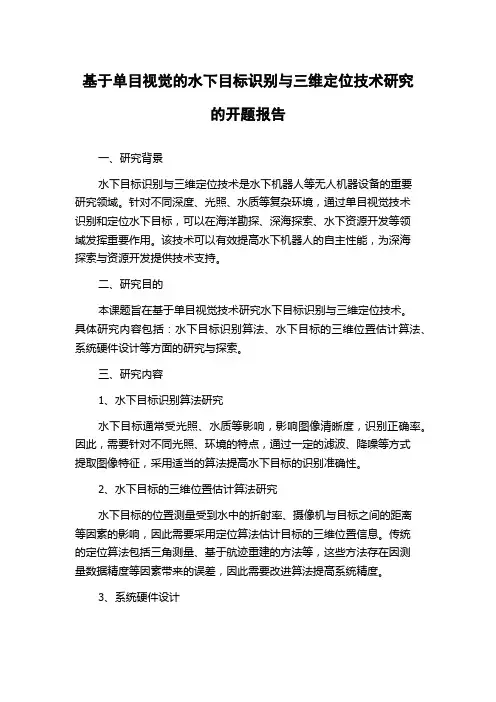 基于单目视觉的水下目标识别与三维定位技术研究的开题报告

一、研究背景

水下目标识别与三维定位技术是水下机器人等无人机器设备的重要研究领域。针对不同深度、光照、水质等复杂环境，通过单目视觉技术识别和定位水下目标，可以在海洋勘探、深海探索、水下资源开发等领域发挥重要作用。该技术可以有效提高水下机器人的自主性能，为深海探索与资源开发提供技术支持。

二、研究目的

本课题旨在基于单目视觉技术研究水下目标识别与三维定位技术。具体研究内容包括：水下目标识别算法、水下目标的三维位置估计算法、系统硬件设计等方面的研究与探索。

三、研究内容

1、水下目标识别算法研究

水下目标通常受光照、水质等影响，影响图像清晰度，识别正确率。因此，需要针对不同光照、环境的特点，通过一定的滤波、降噪等方式提取图像特征，采用适当的算法提高水下目标的识别准确性。

2、水下目标的三维位置估计算法研究

水下目标的位置测量受到水中的折射率、摄像机与目标之间的距离等因素的影响，因此需要采用定位算法估计目标的三维位置信息。传统的定位算法包括三角测量、基于航迹重建的方法等，这些方法存在因测量数据精度等因素带来的误差，因此需要改进算法提高系统精度。

3、系统硬件设计